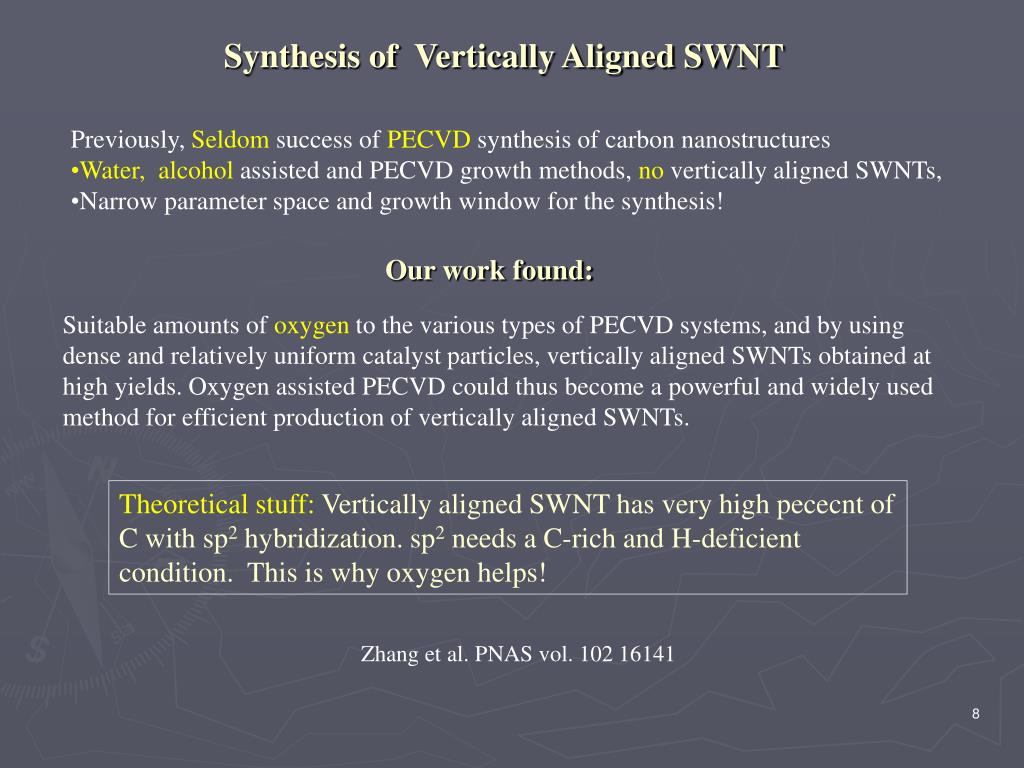 Synthesis of Vertically Aligned SWNT

Previously, Seldom success of PECVD synthesis of carbon nanostructures
•Water, alcohol assisted and PECVD growth methods, no vertically aligned SWNTs,
•Narrow parameter space and growth window for the synthesis!

Our work found:

Suitable amounts of oxygen to the various types of PECVD systems, and by using dense and relatively uniform catalyst particles, vertically aligned SWNTs obtained at high yields. Oxygen assisted PECVD could thus become a powerful and widely used method for efficient production of vertically aligned SWNTs.

Theoretical stuff: Vertically aligned SWNT has very high pececnt of C with $sp^2$ hybridization. $sp^2$ needs a C-rich and H-deficient condition. This is why oxygen helps!

Zhang et al. PNAS vol. 102 16141

8